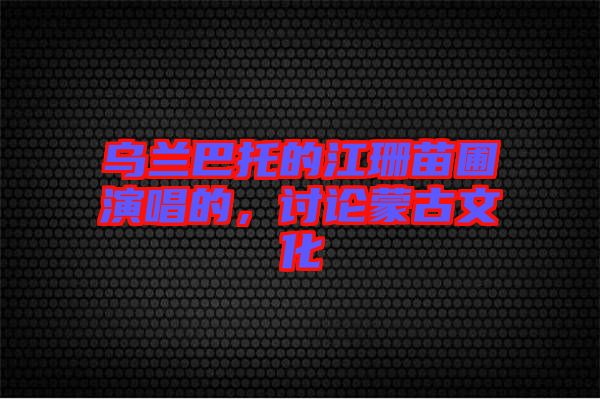 乌兰巴托的江珊苗圃演唱的，讨论蒙古文化